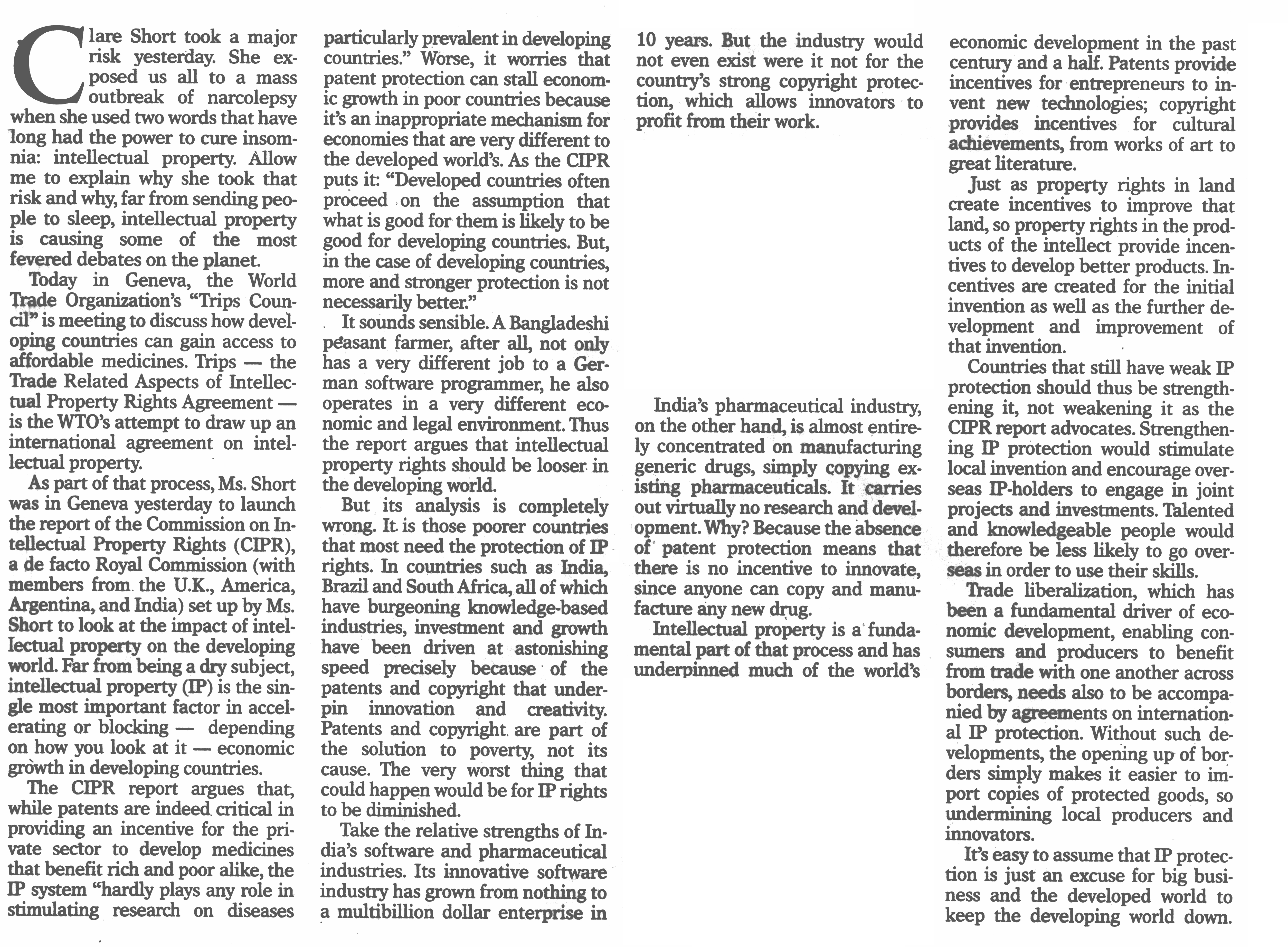 Clare Short took a major risk yesterday. She exposed us all to a mass outbreak of narcolepsy when she used two words that have long had the power to cure insomnia: intellectual property. Allow me to explain why she took that risk and why, far from sending people to sleep, intellectual property is causing some of the most fevered debates on the planet.

Today in Geneva, the World Trade Organization's "Trips Council" is meeting to discuss how developing countries can gain access to affordable medicines. Trips — the Trade Related Aspects of Intellectual Property Rights Agreement — is the WTO's attempt to draw up an international agreement on intellectual property.

As part of that process, Ms. Short was in Geneva yesterday to launch the report of the Commission on Intellectual Property Rights (CIPR), a de facto Royal Commission (with members from the U.K., America, Argentina, and India) set up by Ms. Short to look at the impact of intellectual property on the developing world. Far from being a dry subject, intellectual property (IP) is the single most important factor in accelerating or blocking — depending on how you look at it — economic growth in developing countries.

The CIPR report argues that, while patents are indeed critical in providing an incentive for the private sector to develop medicines that benefit rich and poor alike, the IP system "hardly plays any role in stimulating research on diseases particularly prevalent in developing countries." Worse, it worries that patent protection can stall economic growth in poor countries because it's an inappropriate mechanism for economies that are very different to the developed world's. As the CIPR puts it: "Developed countries often proceed on the assumption that what is good for them is likely to be good for developing countries. But, in the case of developing countries, more and stronger protection is not necessarily better."

It sounds sensible. A Bangladeshi peasant farmer, after all, not only has a very different job to a German software programmer, he also operates in a very different economic and legal environment. Thus the report argues that intellectual property rights should be looser in the developing world.

But its analysis is completely wrong. It is those poorer countries that most need the protection of IP rights. In countries such as India, Brazil and South Africa, all of which have burgeoning knowledge-based industries, investment and growth have been driven at astonishing speed precisely because of the patents and copyright that underpin innovation and creativity. Patents and copyright are part of the solution to poverty, not its cause. The very worst thing that could happen would be for IP rights to be diminished.

Take the relative strengths of India's software and pharmaceutical industries. Its innovative software industry has grown from nothing to a multibillion dollar enterprise in 10 years. But the industry would not even exist were it not for the country's strong copyright protection, which allows innovators to profit from their work.

India's pharmaceutical industry, on the other hand, is almost entirely concentrated on manufacturing generic drugs, simply copying existing pharmaceuticals. It carries out virtually no research and development. Why? Because the absence of patent protection means that there is no incentive to innovate, since anyone can copy and manufacture any new drug.

Intellectual property is a fundamental part of that process and has underpinned much of the world's economic development in the past century and a half. Patents provide incentives for entrepreneurs to invent new technologies; copyright provides incentives for cultural achievements, from works of art to great literature.

Just as property rights in land create incentives to improve that land, so property rights in the products of the intellect provide incentives to develop better products. Incentives are created for the initial invention as well as the further development and improvement of that invention.

Countries that still have weak IP protection should thus be strengthening it, not weakening it as the CIPR report advocates. Strengthening IP protection would stimulate local invention and encourage overseas IP-holders to engage in joint projects and investments. Talented and knowledgeable people would therefore be less likely to go overseas in order to use their skills.

Trade liberalization, which has been a fundamental driver of economic development, enabling consumers and producers to benefit from trade with one another across borders, needs also to be accompanied by agreements on international IP protection. Without such developments, the opening up of borders simply makes it easier to import copies of protected goods, so undermining local producers and innovators.

It's easy to assume that IP protection is just an excuse for big business and the developed world to keep the developing world down.